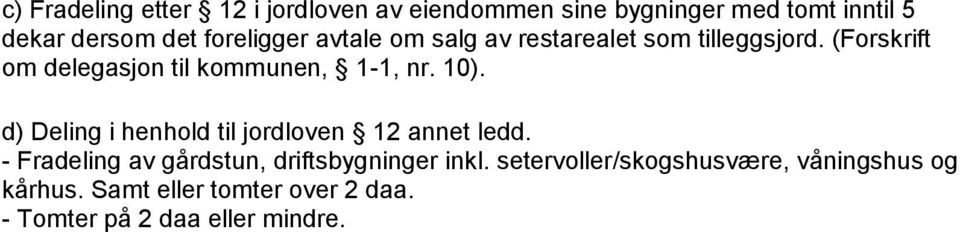 c) Fradeling etter § 12 i jordloven av eiendommen sine bygninger med tomt inntil 5 dekar dersom det foreligger avtale om salg av restarealet som tilleggsjord. (Forskrift om delegasjon til kommunen, § 1-1, nr. 10).

d) Deling i henhold til jordloven § 12 annet ledd.
- Fradeling av gårdstun, driftsbygninger inkl. setervoller/skogshusvære, våningshus og kårhus. Samt eller tomter over 2 daa.
- Tomter på 2 daa eller mindre.